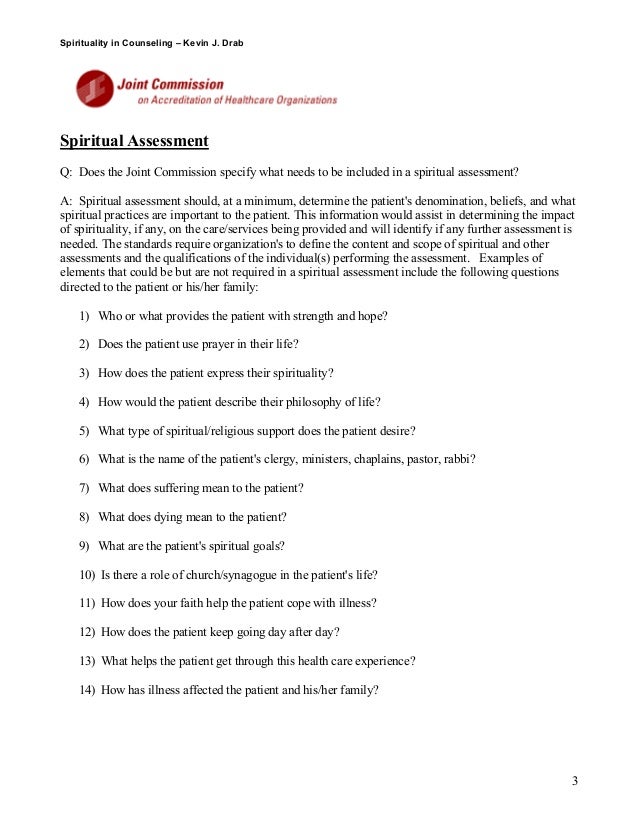 Spirituality in Counseling – Kevin J. Drab

Joint Commission
on Accreditation of Healthcare Organizations

Spiritual Assessment

Q: Does the Joint Commission specify what needs to be included in a spiritual assessment?

A: Spiritual assessment should, at a minimum, determine the patient's denomination, beliefs, and what spiritual practices are important to the patient. This information would assist in determining the impact of spirituality, if any, on the care/services being provided and will identify if any further assessment is needed. The standards require organization's to define the content and scope of spiritual and other assessments and the qualifications of the individual(s) performing the assessment. Examples of elements that could be but are not required in a spiritual assessment include the following questions directed to the patient or his/her family:

1) Who or what provides the patient with strength and hope?

2) Does the patient use prayer in their life?

3) How does the patient express their spirituality?

4) How would the patient describe their philosophy of life?

5) What type of spiritual/religious support does the patient desire?

6) What is the name of the patient's clergy, ministers, chaplains, pastor, rabbi?

7) What does suffering mean to the patient?

8) What does dying mean to the patient?

9) What are the patient's spiritual goals?

10) Is there a role of church/synagogue in the patient's life?

11) How does your faith help the patient cope with illness?

12) How does the patient keep going day after day?

13) What helps the patient get through this health care experience?

14) How has illness affected the patient and his/her family?

3